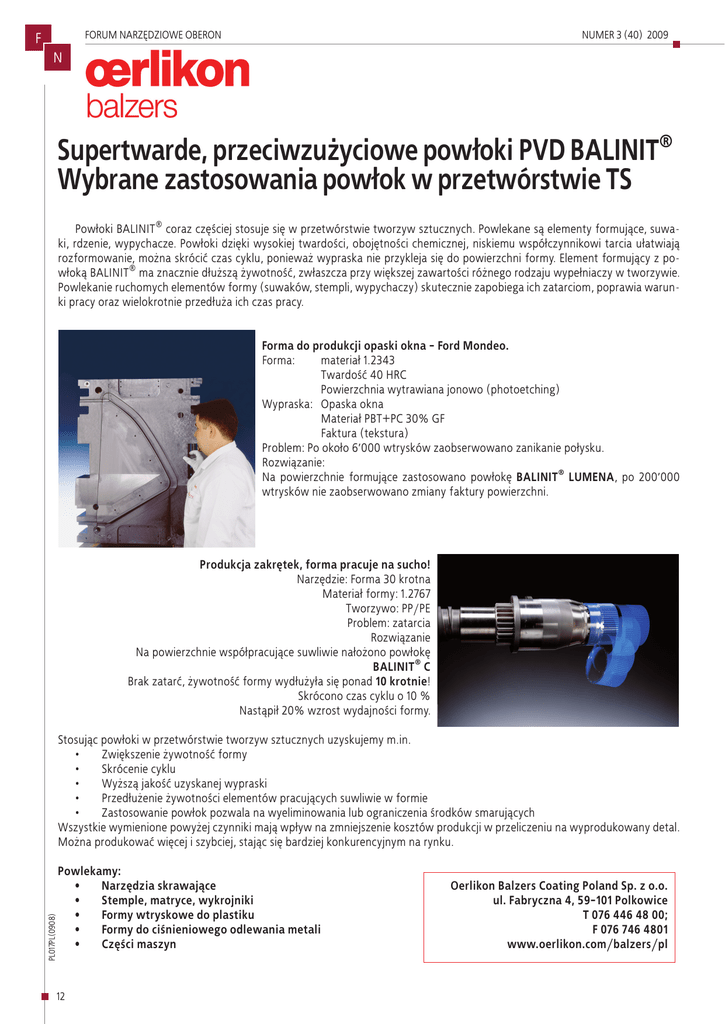 F

N

FORUM NARZĘDZIOWE OBERON

NUMER 3 (40) 2009

œrlikon
balzers

Supertwarde, przeciwzużyciowe powłoki PVD BALINIT®
Wybrane zastosowania powłok w przetwórstwie TS

Powłoki BALINIT® coraz częściej stosuje się w przetwórstwie tworzyw sztucznych. Powlekane są elementy formujące, suwaki, rdzenie, wypychacze. Powłoki dzięki wysokiej twardości, obojętności chemicznej, niskiemu współczynnikowi tarcia ułatwiają rozformowanie, można skrócić czas cyklu, ponieważ wypraska nie przykleja się do powierzchni formy. Element formujący z powłoką BALINIT® ma znacznie dłuższą żywotność, zwłaszcza przy większej zawartości różnego rodzaju wypełniaczy w tworzywie. Powlekanie ruchomych elementów formy (suwaków, stempli, wypychaczy) skutecznie zapobiega ich zatarciom, poprawia warunki pracy oraz wielokrotnie przedłuża ich czas pracy.

Forma do produkcji opaski okna – Ford Mondeo.
Forma: materiał 1.2343
Twardość 40 HRC
Powierzchnia wytrawiana jonowo (photoetching)
Wypraska: Opaska okna
Materiał PBT+PC 30% GF
Faktura (tekstura)
Problem: Po około 6'000 wtrysków zaobserwowano zanikanie połysku.
Rozwiązanie:
Na powierzchnie formujące zastosowano powłokę BALINIT® LUMENA, po 200'000 wtrysków nie zaobserwowano zmiany faktury powierzchni.

Produkcja zakrętek, forma pracuje na sucho!
Narzędzie: Forma 30 krotna
Materiał formy: 1.2767
Tworzywo: PP/PE
Problem: zatarcia
Rozwiązanie
Na powierzchnie współpracujące suwliwie nałożono powłokę BALINIT® C
Brak zatarć, żywotność formy wydłużyła się ponad 10 krotnie!
Skrócono czas cyklu o 10 %
Nastąpił 20% wzrost wydajności formy.

Stosując powłoki w przetwórstwie tworzyw sztucznych uzyskujemy m.in.
• Zwiększenie żywotność formy
• Skrócenie cyklu
• Wyższą jakość uzyskanej wypraski
• Przedłużenie żywotności elementów pracujących suwliwie w formie
• Zastosowanie powłok pozwala na wyeliminowania lub ograniczenia środków smarujących
Wszystkie wymienione powyżej czynniki mają wpływ na zmniejszenie kosztów produkcji w przeliczeniu na wyprodukowany detal. Można produkować więcej i szybciej, stając się bardziej konkurencyjnym na rynku.

Powlekamy:
• Narzędzia skrawające
• Stemple, matryce, wykrojniki
• Formy wtryskowe do plastiku
• Formy do ciśnieniowego odlewania metali
• Części maszyn

Oerlikon Balzers Coating Poland Sp. z o.o.
ul. Fabryczna 4, 59-101 Polkowice
T 076 446 48 00;
F 076 746 4801
www.oerlikon.com/balzers/pl

PL07PL(0908)

12